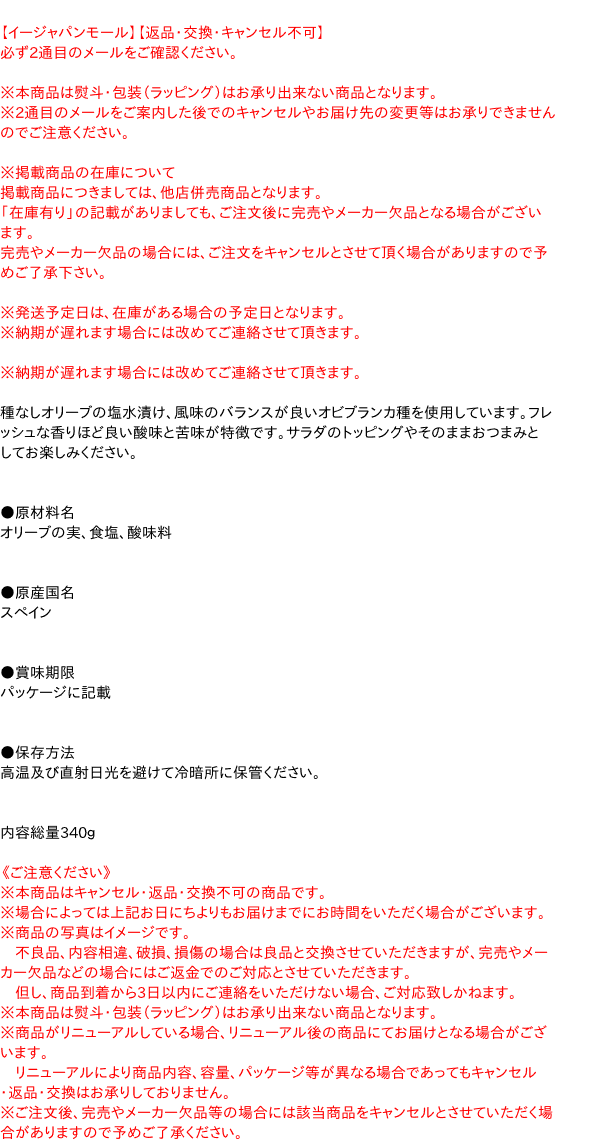 【イージャパンモール】【返品・交換・キャンセル不可】
必ず2通目のメールをご確認ください。

※本商品は熨斗・包装（ラッピング）はお承り出来ない商品となります。
※2通目のメールをご案内した後でのキャンセルやお届け先の変更等はお承りできませんのでご注意ください。

※掲載商品の在庫について
掲載商品につきましては、他店併売商品となります。
「在庫有り」の記載がありましても、ご注文後に完売やメーカー欠品となる場合がございます。
完売やメーカー欠品の場合には、ご注文をキャンセルとさせて頂く場合がありますので予めご了承下さい。

※発送予定日は、在庫がある場合の予定日となります。
※納期が遅れます場合には改めてご連絡させて頂きます。

※納期が遅れます場合には改めてご連絡させて頂きます。

種なしオリーブの塩水漬け、風味のバランスが良いオビブランカ種を使用しています。フレッシュな香りほど良い酸味と苦味が特徴です。サラダのトッピングやそのままおつまみとしてお楽しみください。

●原材料名
オリーブの実、食塩、酸味料

●原産国名
スペイン

●賞味期限
パッケージに記載

●保存方法
高温及び直射日光を避けて冷暗所に保管ください。

内容総量340g

《ご注意ください》
※本商品はキャンセル・返品・交換不可の商品です。
※場合によっては上記お日にちよりもお届けまでにお時間をいただく場合がございます。
※商品の写真はイメージです。
不良品、内容相違、破損、損傷の場合は良品と交換させていただきますが、完売やメーカー欠品などの場合にはご返金でのご対応とさせていただきます。
但し、商品到着から3日以内にご連絡をいただけない場合、ご対応致しかねます。
※本商品は熨斗・包装（ラッピング）はお承り出来ない商品となります。
※商品がリニューアルしている場合、リニューアル後の商品にてお届けとなる場合がございます。
リニューアルにより商品内容、容量、パッケージ等が異なる場合であってもキャンセル・返品・交換はお承りしておりません。
※ご注文後、完売やメーカー欠品等の場合には該当商品をキャンセルとさせていただく場合がありますので予めご了承ください。